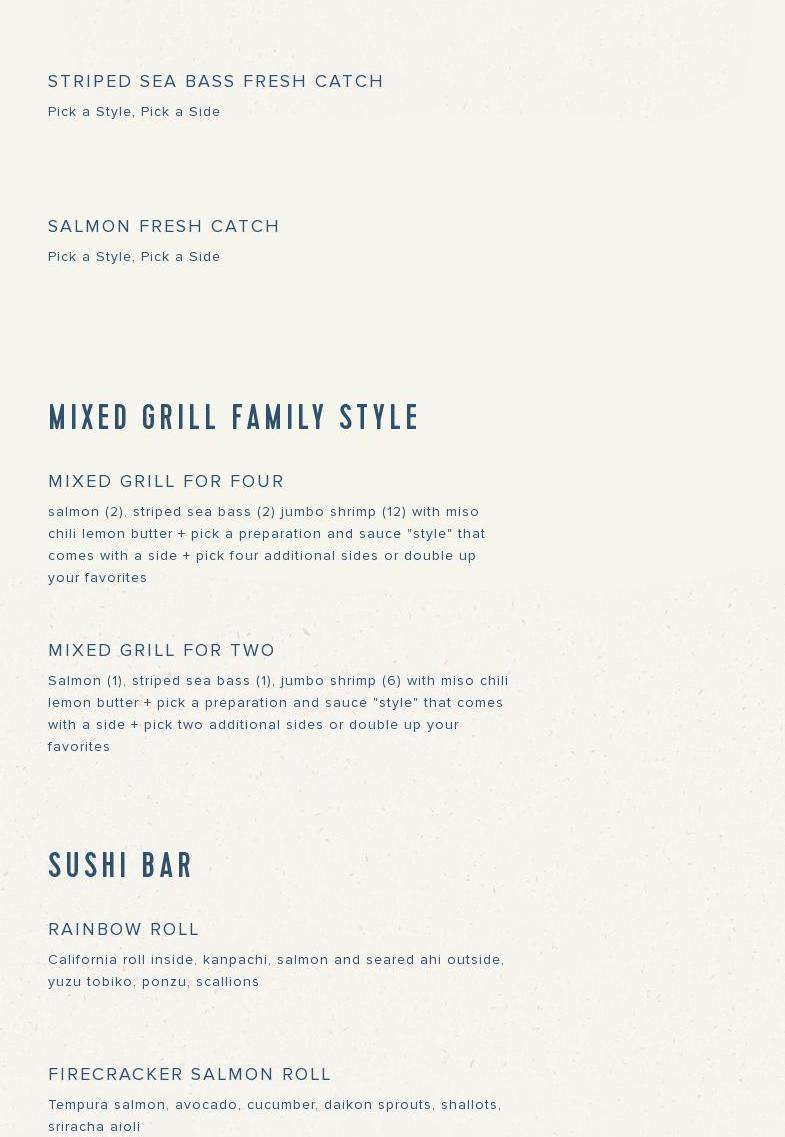 STRIPED SEA BASS FRESH CATCH

Pick a Style, Pick a Side

SALMON FRESH CATCH

Pick a Style, Pick a Side

MIXED GRILL FAMILY STYLE

MIXED GRILL FOR FOUR

salmon (2), striped sea bass (2) jumbo shrimp (12) with miso chili lemon butter + pick a preparation and sauce "style" that comes with a side + pick four additional sides or double up your favorites

MIXED GRILL FOR TWO

Salmon (1), striped sea bass (1), jumbo shrimp (6) with miso chili lemon butter + pick a preparation and sauce "style" that comes with a side + pick two additional sides or double up your favorites

SUSHI BAR

RAINBOW ROLL

California roll inside, kanpachi, salmon and seared ahi outside, yuzu tobiko, ponzu, scallions

FIRECRACKER SALMON ROLL

Tempura salmon, avocado, cucumber, daikon sprouts, shallots, sriracha aioli